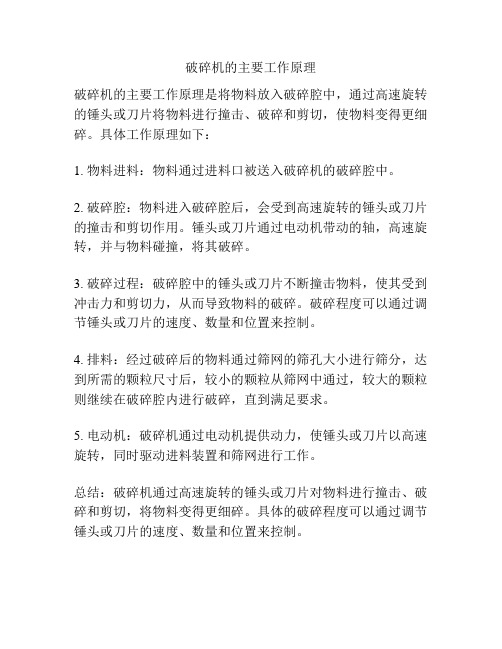 破碎机的主要工作原理

破碎机的主要工作原理是将物料放入破碎腔中，通过高速旋转的锤头或刀片将物料进行撞击、破碎和剪切，使物料变得更细碎。具体工作原理如下：

1. 物料进料：物料通过进料口被送入破碎机的破碎腔中。

2. 破碎腔：物料进入破碎腔后，会受到高速旋转的锤头或刀片的撞击和剪切作用。锤头或刀片通过电动机带动的轴，高速旋转，并与物料碰撞，将其破碎。

3. 破碎过程：破碎腔中的锤头或刀片不断撞击物料，使其受到冲击力和剪切力，从而导致物料的破碎。破碎程度可以通过调节锤头或刀片的速度、数量和位置来控制。

4. 排料：经过破碎后的物料通过筛网的筛孔大小进行筛分，达到所需的颗粒尺寸后，较小的颗粒从筛网中通过，较大的颗粒则继续在破碎腔内进行破碎，直到满足要求。

5. 电动机：破碎机通过电动机提供动力，使锤头或刀片以高速旋转，同时驱动进料装置和筛网进行工作。

总结：破碎机通过高速旋转的锤头或刀片对物料进行撞击、破碎和剪切，将物料变得更细碎。具体的破碎程度可以通过调节锤头或刀片的速度、数量和位置来控制。